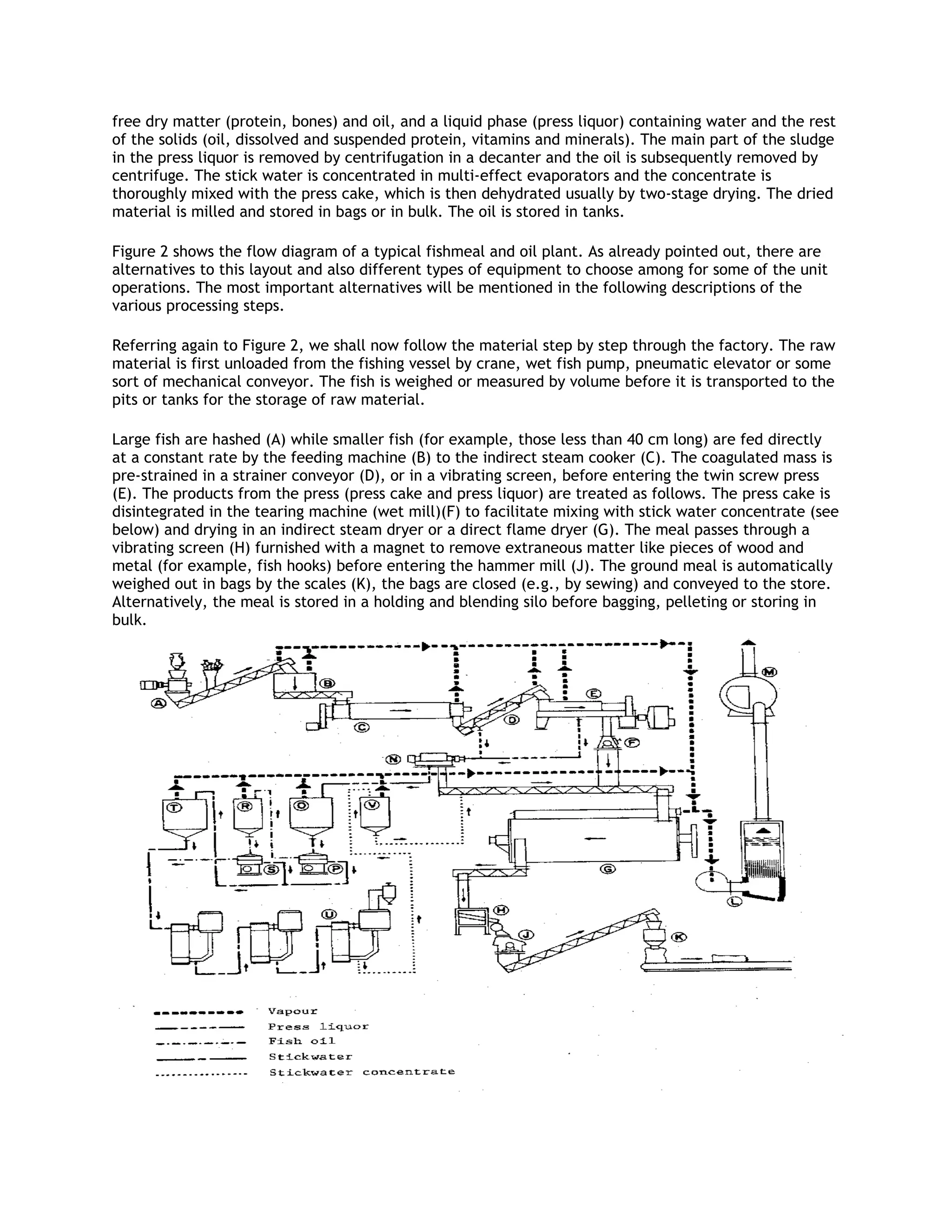 free dry matter (protein, bones) and oil, and a liquid phase (press liquor) containing water and the rest of the solids (oil, dissolved and suspended protein, vitamins and minerals). The main part of the sludge in the press liquor is removed by centrifugation in a decanter and the oil is subsequently removed by centrifuge. The stick water is concentrated in multi-effect evaporators and the concentrate is thoroughly mixed with the press cake, which is then dehydrated usually by two-stage drying. The dried material is milled and stored in bags or in bulk. The oil is stored in tanks.

Figure 2 shows the flow diagram of a typical fishmeal and oil plant. As already pointed out, there are alternatives to this layout and also different types of equipment to choose among for some of the unit operations. The most important alternatives will be mentioned in the following descriptions of the various processing steps.

Referring again to Figure 2, we shall now follow the material step by step through the factory. The raw material is first unloaded from the fishing vessel by crane, wet fish pump, pneumatic elevator or some sort of mechanical conveyor. The fish is weighed or measured by volume before it is transported to the pits or tanks for the storage of raw material.

Large fish are hashed (A) while smaller fish (for example, those less than 40 cm long) are fed directly at a constant rate by the feeding machine (B) to the indirect steam cooker (C). The coagulated mass is pre-strained in a strainer conveyor (D), or in a vibrating screen, before entering the twin screw press (E). The products from the press (press cake and press liquor) are treated as follows. The press cake is disintegrated in the tearing machine (wet mill)(F) to facilitate mixing with stick water concentrate (see below) and drying in an indirect steam dryer or a direct flame dryer (G). The meal passes through a vibrating screen (H) furnished with a magnet to remove extraneous matter like pieces of wood and metal (for example, fish hooks) before entering the hammer mill (J). The ground meal is automatically weighed out in bags by the scales (K), the bags are closed (e.g., by sewing) and conveyed to the store. Alternatively, the meal is stored in a holding and blending silo before bagging, pelleting or storing in bulk.

A B C D E F M N T R O V S P G L U H J K

Vapour
Press liquor
Fish oil
Stickwater
Stickwater concentrate